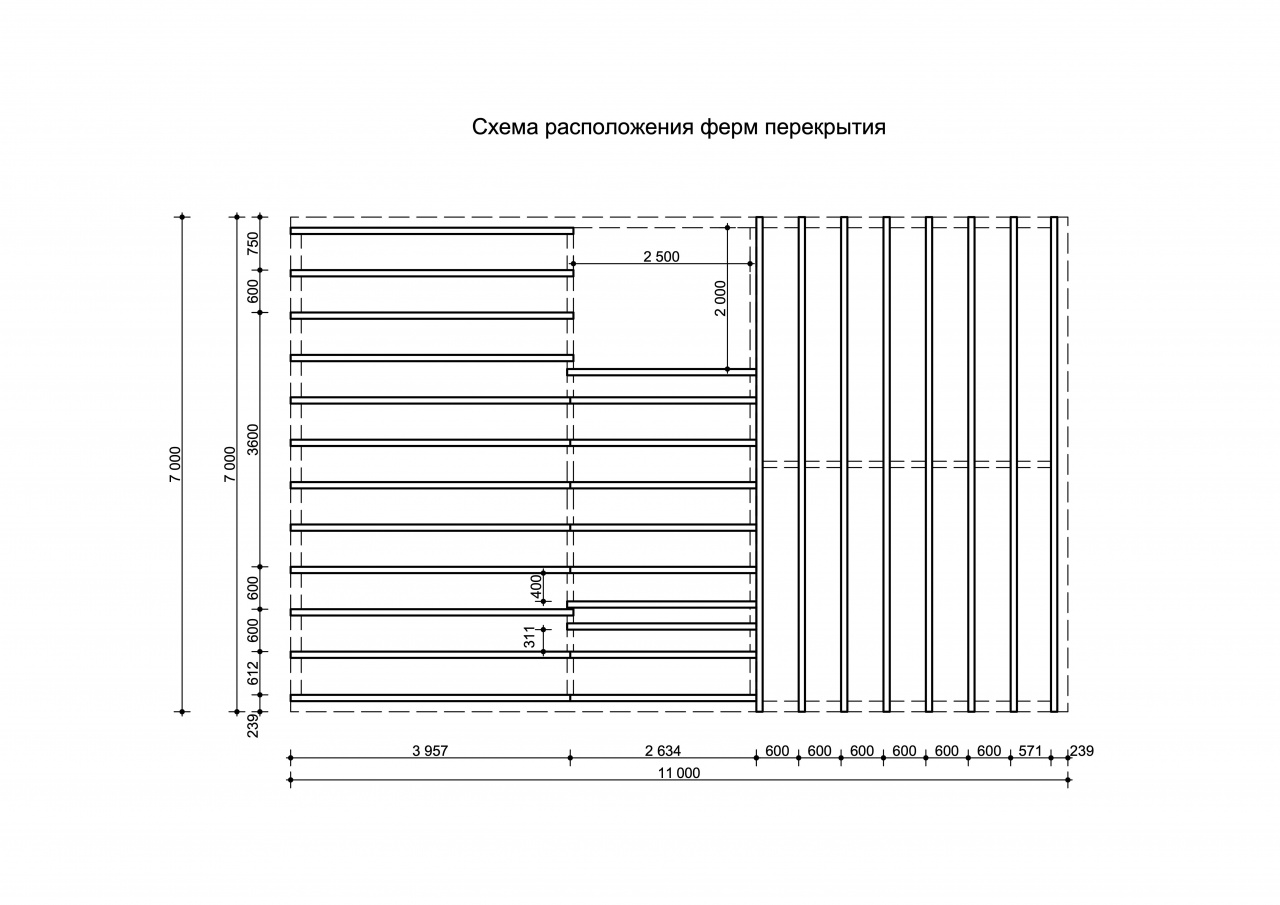 Схема расположения ферм перекрытия

7 000

7 000

750

600

3600

600

600

612

239

2 500

2 000

400

311

3 957

2 634

600

600

600

600

600

600

571

239

11 000